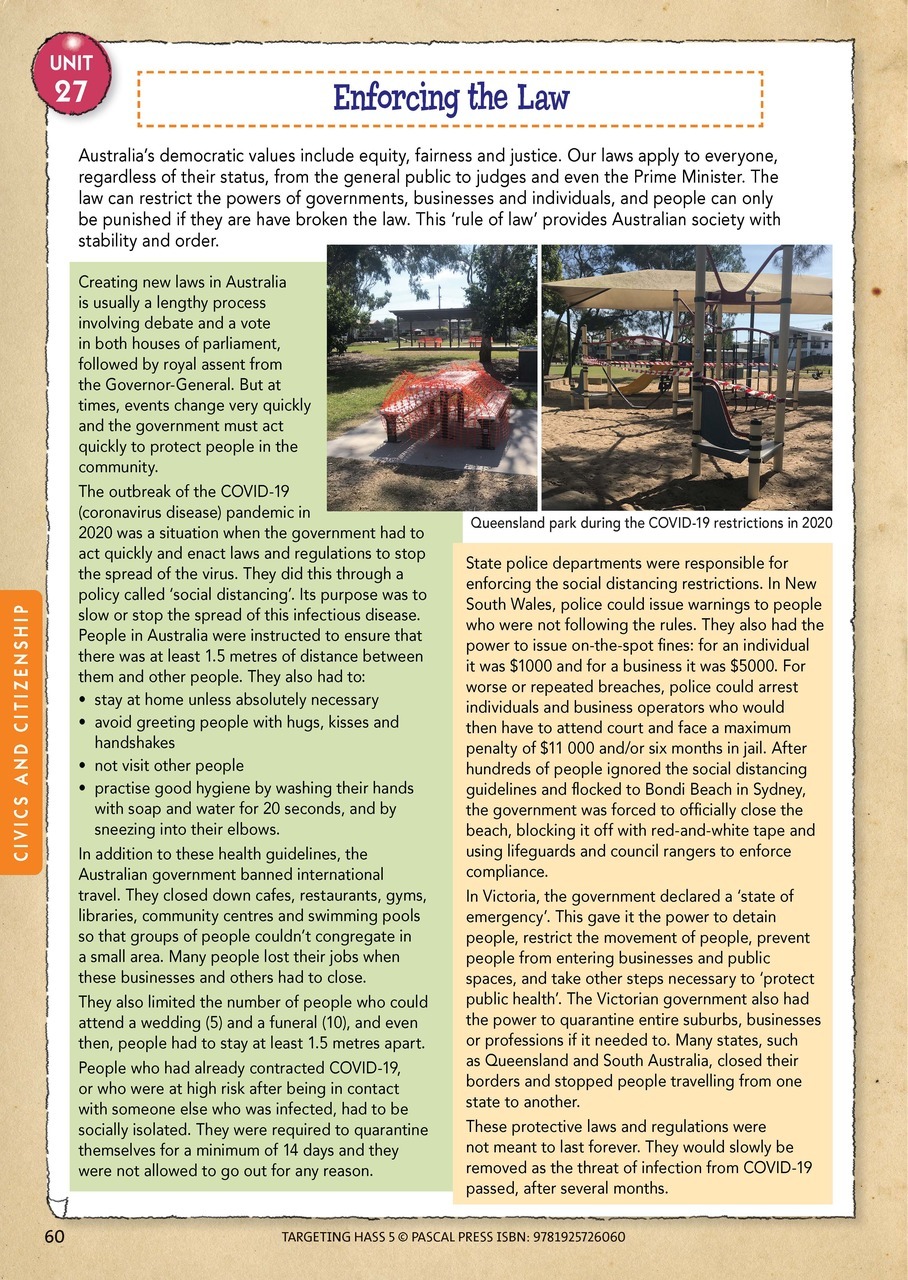 UNIT
27

Enforcing the Law

Australia's democratic values include equity, fairness and justice. Our laws apply to everyone, regardless of their status, from the general public to judges and even the Prime Minister. The law can restrict the powers of governments, businesses and individuals, and people can only be punished if they are have broken the law. This 'rule of law' provides Australian society with stability and order.

Creating new laws in Australia is usually a lengthy process involving debate and a vote in both houses of parliament, followed by royal assent from the Governor-General. But at times, events change very quickly and the government must act quickly to protect people in the community.

The outbreak of the COVID-19 (coronavirus disease) pandemic in 2020 was a situation when the government had to act quickly and enact laws and regulations to stop the spread of the virus. They did this through a policy called 'social distancing'. Its purpose was to slow or stop the spread of this infectious disease. People in Australia were instructed to ensure that there was at least 1.5 metres of distance between them and other people. They also had to:
• stay at home unless absolutely necessary
• avoid greeting people with hugs, kisses and handshakes
• not visit other people
• practise good hygiene by washing their hands with soap and water for 20 seconds, and by sneezing into their elbows.

In addition to these health guidelines, the Australian government banned international travel. They closed down cafes, restaurants, gyms, libraries, community centres and swimming pools so that groups of people couldn't congregate in a small area. Many people lost their jobs when these businesses and others had to close.

They also limited the number of people who could attend a wedding (5) and a funeral (10), and even then, people had to stay at least 1.5 metres apart.

People who had already contracted COVID-19, or who were at high risk after being in contact with someone else who was infected, had to be socially isolated. They were required to quarantine themselves for a minimum of 14 days and they were not allowed to go out for any reason.

Queensland park during the COVID-19 restrictions in 2020

State police departments were responsible for enforcing the social distancing restrictions. In New South Wales, police could issue warnings to people who were not following the rules. They also had the power to issue on-the-spot fines: for an individual it was $1000 and for a business it was $5000. For worse or repeated breaches, police could arrest individuals and business operators who would then have to attend court and face a maximum penalty of $11 000 and/or six months in jail. After hundreds of people ignored the social distancing guidelines and flocked to Bondi Beach in Sydney, the government was forced to officially close the beach, blocking it off with red-and-white tape and using lifeguards and council rangers to enforce compliance.

In Victoria, the government declared a 'state of emergency'. This gave it the power to detain people, restrict the movement of people, prevent people from entering businesses and public spaces, and take other steps necessary to 'protect public health'. The Victorian government also had the power to quarantine entire suburbs, businesses or professions if it needed to. Many states, such as Queensland and South Australia, closed their borders and stopped people travelling from one state to another.

These protective laws and regulations were not meant to last forever. They would slowly be removed as the threat of infection from COVID-19 passed, after several months.

CIVICS AND CITIZENSHIP

60 TARGETING HASS 5 © PASCAL PRESS ISBN: 9781925726060